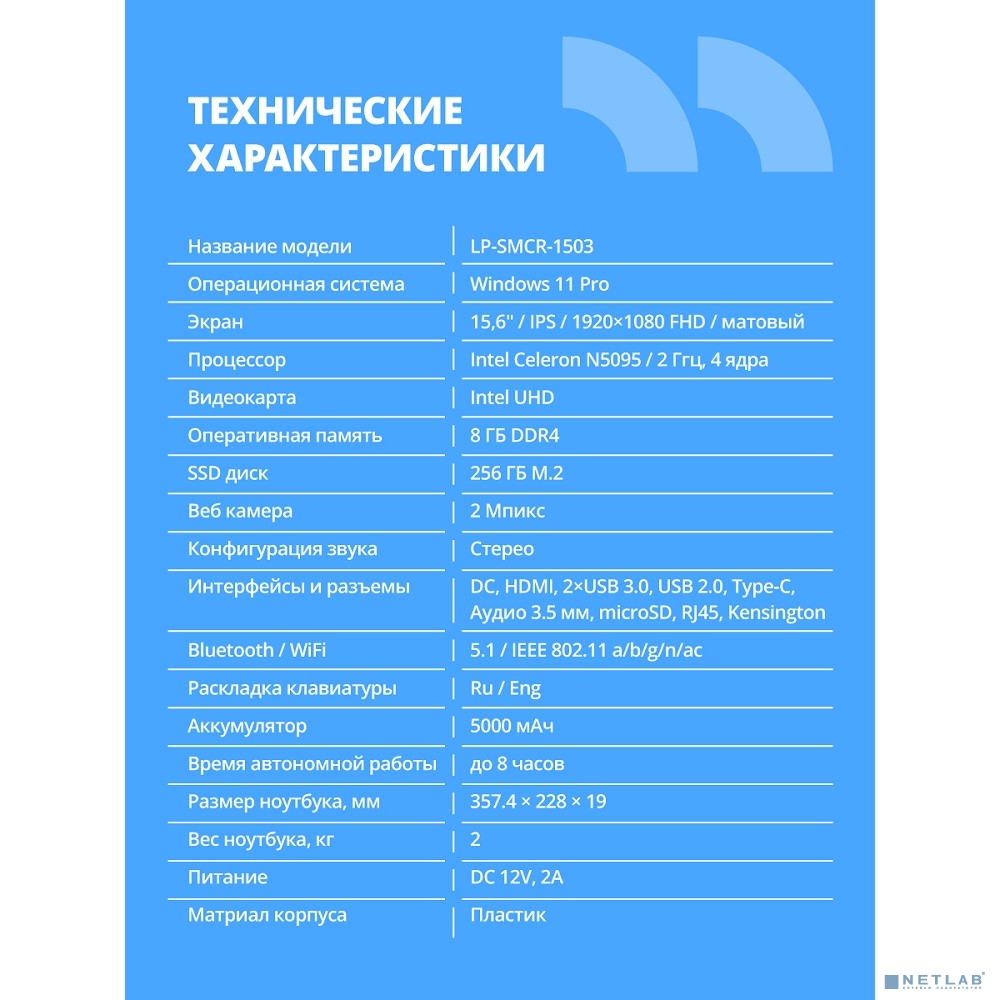 ТЕХНИЧЕСКИЕ ХАРАКТЕРИСТИКИ

| | |
|---|---|
| Название модели | LP-SMCR-1503 |
| Операционная система | Windows 11 Pro |
| Экран | 15,6" / IPS / 1920×1080 FHD / матовый |
| Процессор | Intel Celeron N5095 / 2 Ггц, 4 ядра |
| Видеокарта | Intel UHD |
| Оперативная память | 8 ГБ DDR4 |
| SSD диск | 256 ГБ M.2 |
| Веб камера | 2 Мпикс |
| Конфигурация звука | Стерео |
| Интерфейсы и разъемы | DC, HDMI, 2×USB 3.0, USB 2.0, Type-C, Аудио 3.5 мм, microSD, RJ45, Kensington |
| Bluetooth / WiFi | 5.1 / IEEE 802.11 a/b/g/n/ac |
| Раскладка клавиатуры | Ru / Eng |
| Аккумулятор | 5000 мАч |
| Время автономной работы | до 8 часов |
| Размер ноутбука, мм | 357.4 × 228 × 19 |
| Вес ноутбука, кг | 2 |
| Питание | DC 12V, 2A |
| Матриал корпуса | Пластик |

NETLAB